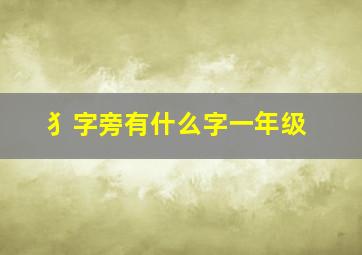 犭字旁有什么字一年级